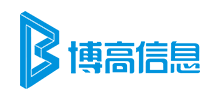 博高信息